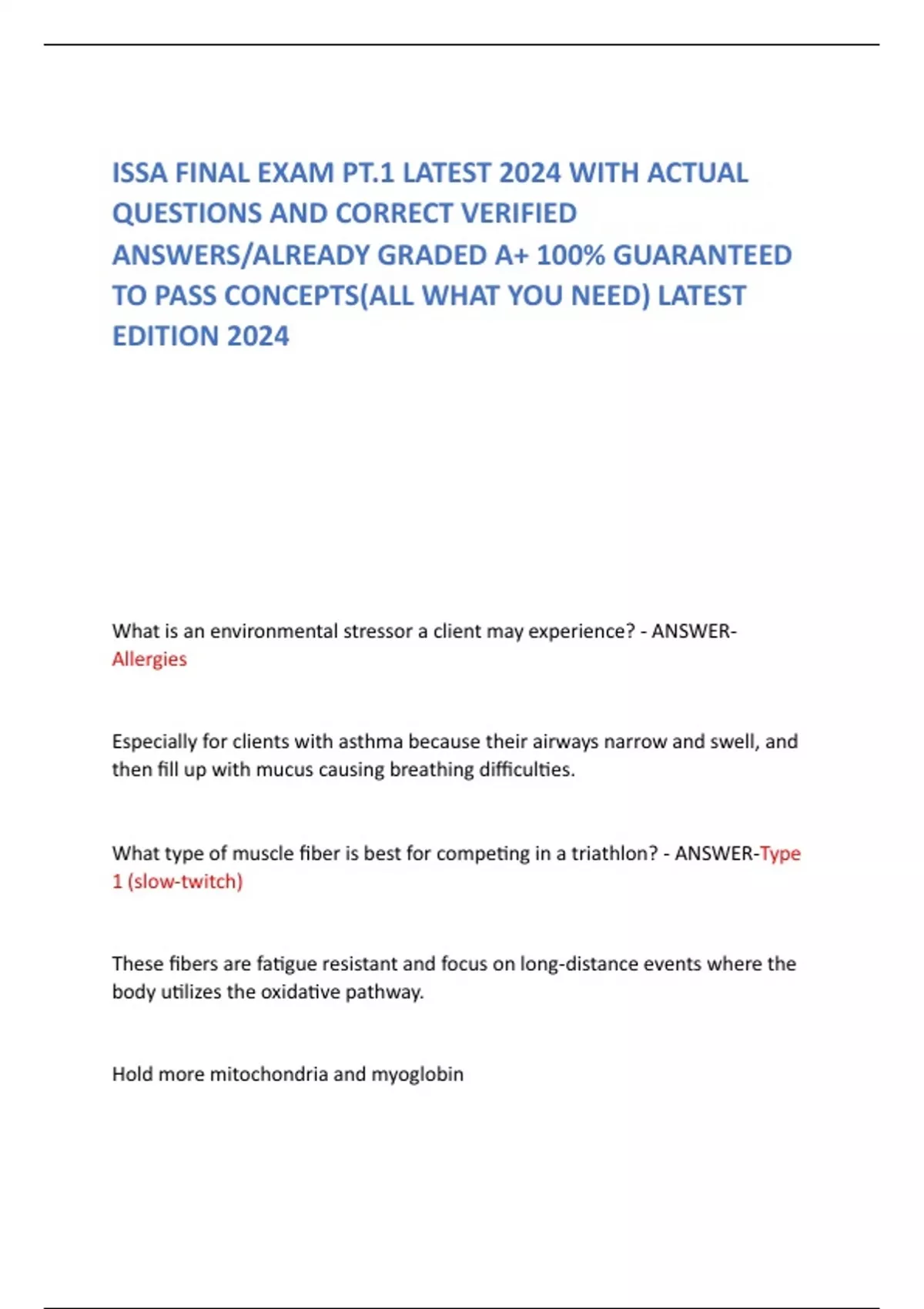 ISSA FINAL EXAM PT.1 LATEST 2024 WITH ACTUAL QUESTIONS AND CORRECT VERIFIED ANSWERS/ALREADY GRADED A+ 100% GUARANTEED TO PASS CONCEPTS(ALL WHAT YOU NEED) LATEST EDITION 2024

What is an environmental stressor a client may experience? - ANSWER-Allergies

Especially for clients with asthma because their airways narrow and swell, and then fill up with mucus causing breathing difficulties.

What type of muscle fiber is best for competing in a triathlon? - ANSWER-Type 1 (slow-twitch)

These fibers are fatigue resistant and focus on long-distance events where the body utilizes the oxidative pathway.

Hold more mitochondria and myoglobin